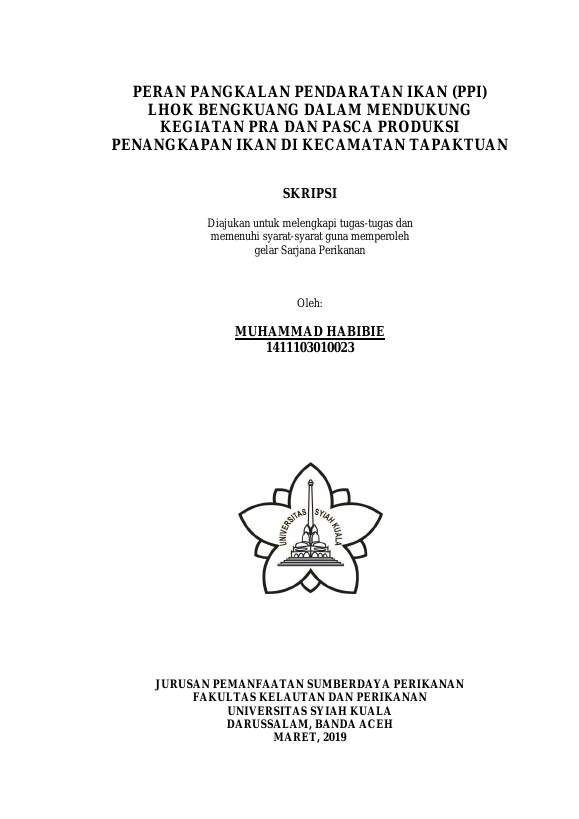 PERAN PANGKALAN PENDARATAN IKAN (PPI)
LHOK BENGKUANG DALAM MENDUKUNG
KEGIATAN PRA DAN PASCA PRODUKSI
PENANGKAPAN IKAN DI KECAMATAN TAPAKTUAN

SKRIPSI

Diajukan untuk melengkapi tugas-tugas dan memenuhi syarat-syarat guna memperoleh gelar Sarjana Perikanan

Oleh:

MUHAMMAD HABIBIE
1411103010023

UNIVERSITAS SYIAH KUALA

JURUSAN PEMANFAATAN SUMBERDAYA PERIKANAN
FAKULTAS KELAUTAN DAN PERIKANAN
UNIVERSITAS SYIAH KUALA
DARUSSALAM, BANDA ACEH
MARET, 2019